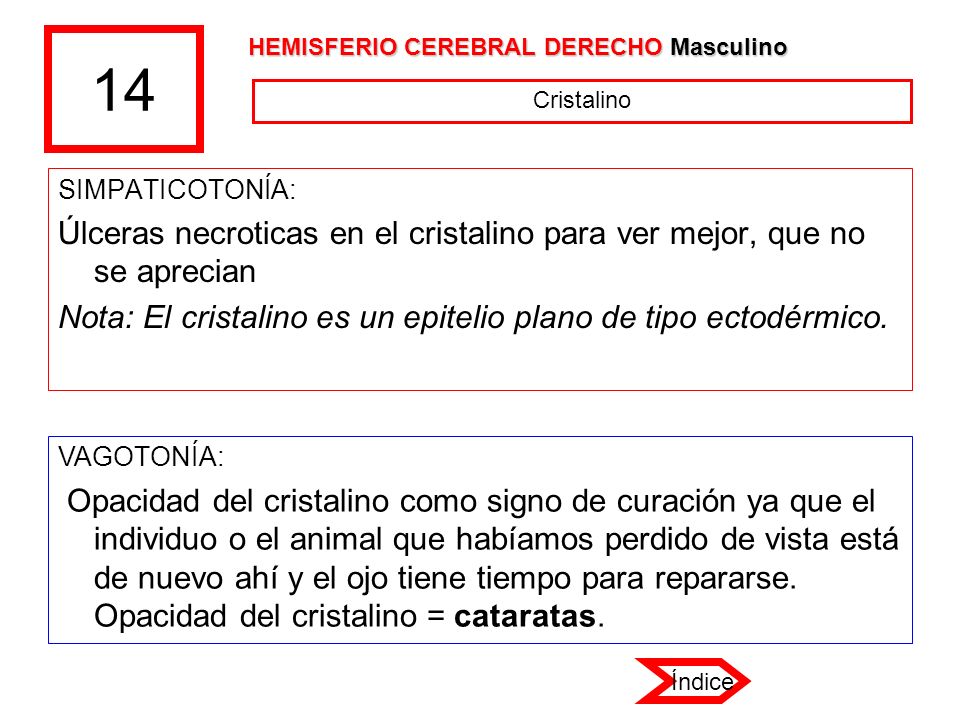 14

HEMISFERIO CEREBRAL DERECHO Masculino

Cristalino

SIMPATICOTONÍA:

Úlceras necroticas en el cristalino para ver mejor, que no se aprecian

Nota: El cristalino es un epitelio plano de tipo ectodérmico.

VAGOTONÍA:

Opacidad del cristalino como signo de curación ya que el individuo o el animal que habíamos perdido de vista está de nuevo ahí y el ojo tiene tiempo para repararse. Opacidad del cristalino = cataratas.

Índice